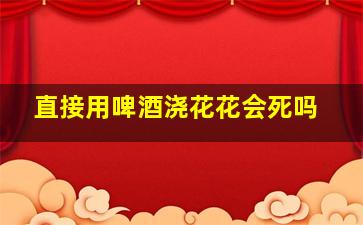 直接用啤酒浇花花会死吗